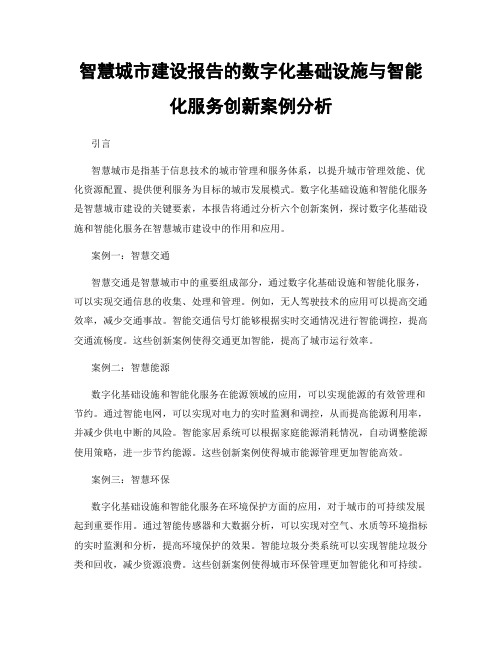 智慧城市建设报告的数字化基础设施与智能化服务创新案例分析

引言

智慧城市是指基于信息技术的城市管理和服务体系，以提升城市管理效能、优化资源配置、提供便利服务为目标的城市发展模式。数字化基础设施和智能化服务是智慧城市建设的关键要素，本报告将通过分析六个创新案例，探讨数字化基础设施和智能化服务在智慧城市建设中的作用和应用。

案例一：智慧交通

智慧交通是智慧城市中的重要组成部分，通过数字化基础设施和智能化服务，可以实现交通信息的收集、处理和管理。例如，无人驾驶技术的应用可以提高交通效率，减少交通事故。智能交通信号灯能够根据实时交通情况进行智能调控，提高交通流畅度。这些创新案例使得交通更加智能，提高了城市运行效率。

案例二：智慧能源

数字化基础设施和智能化服务在能源领域的应用，可以实现能源的有效管理和节约。通过智能电网，可以实现对电力的实时监测和调控，从而提高能源利用率，并减少供电中断的风险。智能家居系统可以根据家庭能源消耗情况，自动调整能源使用策略，进一步节约能源。这些创新案例使得城市能源管理更加智能高效。

案例三：智慧环保

数字化基础设施和智能化服务在环境保护方面的应用，对于城市的可持续发展起到重要作用。通过智能传感器和大数据分析，可以实现对空气、水质等环境指标的实时监测和分析，提高环境保护的效果。智能垃圾分类系统可以实现智能垃圾分类和回收，减少资源浪费。这些创新案例使得城市环保管理更加智能化和可持续。